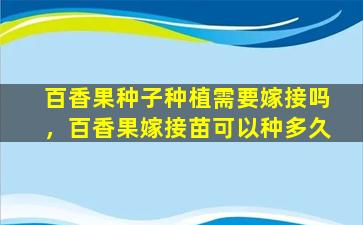 百香果种子种植需要嫁接吗，百香果嫁接苗可以种多久